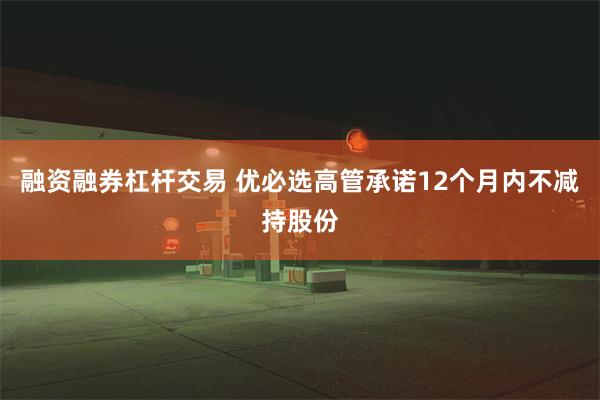 融资融券杠杆交易 优必选高管承诺12个月内不减持股份